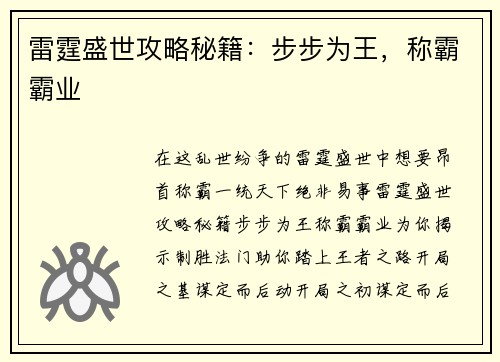 雷霆盛世攻略秘籍：步步为王，称霸霸业

在这乱世纷争的雷霆盛世中想要昂首称霸一统天下绝非易事雷霆盛世攻略秘籍步步为王称霸霸业为你揭示制胜法门助你踏上王者之路开局之基谋定而后动开局之初谋定而后